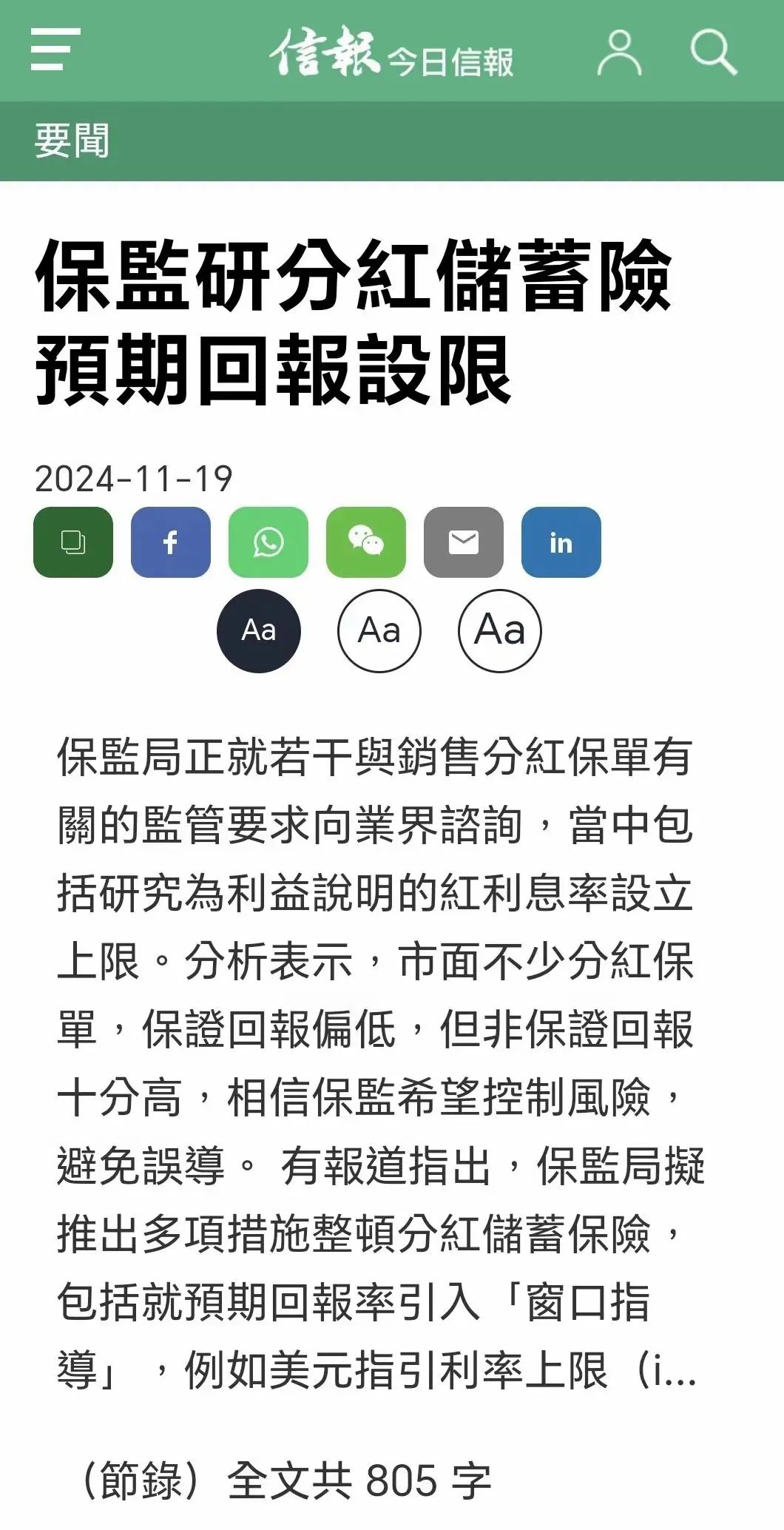 信報 今日信報

要聞

保監研分紅儲蓄險預期回報設限

2024-11-19

f

in

Aa Aa Aa

保監局正就若干與銷售分紅保單有關的監管要求向業界諮詢，當中包括研究為利益說明的紅利息率設立上限。分析表示，市面不少分紅保單，保證回報偏低，但非保證回報十分高，相信保監希望控制風險，避免誤導。 有報道指出，保監局擬推出多項措施整頓分紅儲蓄保險，包括就預期回報率引入「窗口指導」，例如美元指引利率上限（i...

（節錄）全文共 805 字